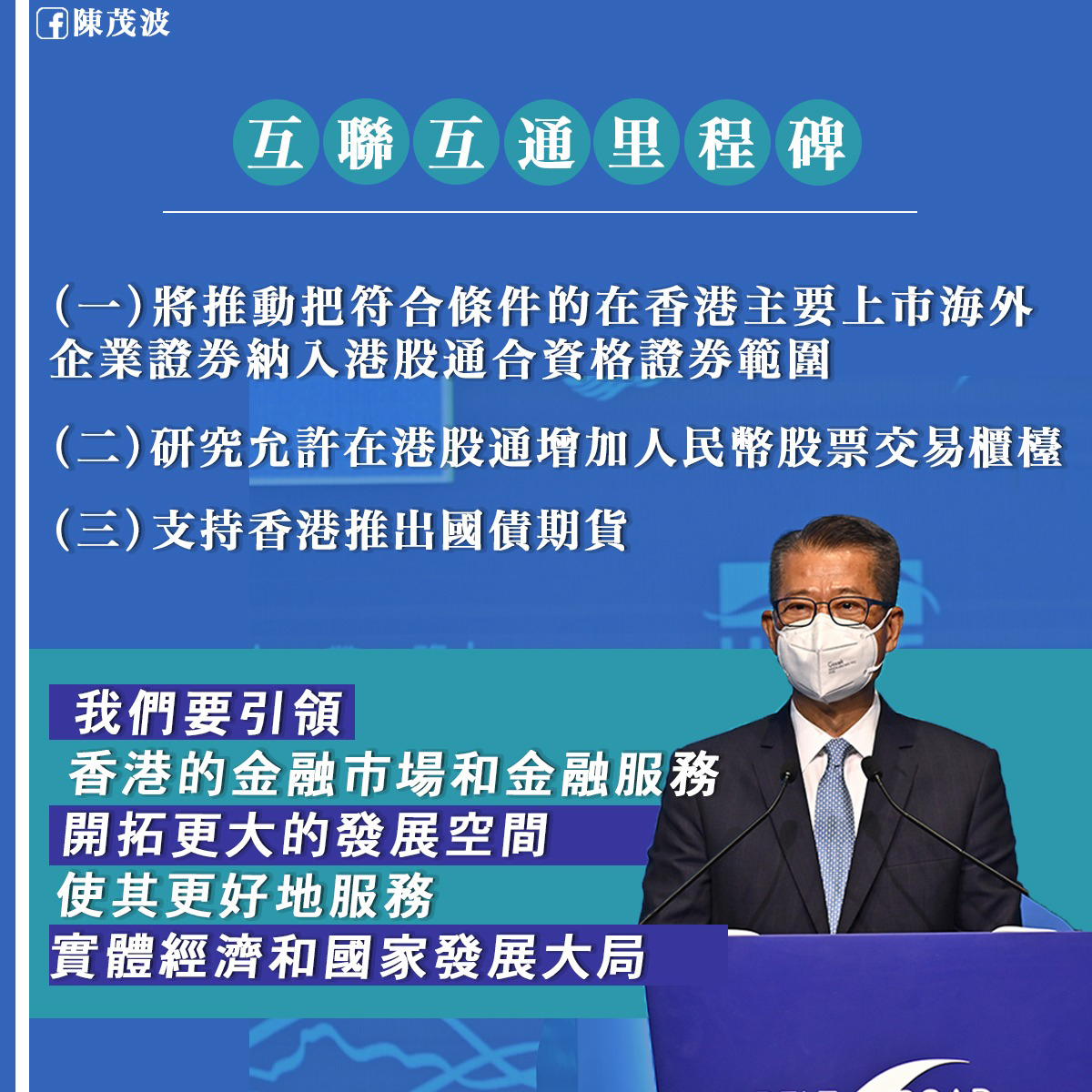 陳茂波

互聯互通里程碑

（一）將推動把符合條件的在香港主要上市海外企業證券納入港股通合資格證券範圍

（二）研究允許在港股通增加人民幣股票交易櫃檯

（三）支持香港推出國債期貨

我們要引領
香港的金融市場和金融服務
開拓更大的發展空間
使其更好地服務
實體經濟和國家發展大局